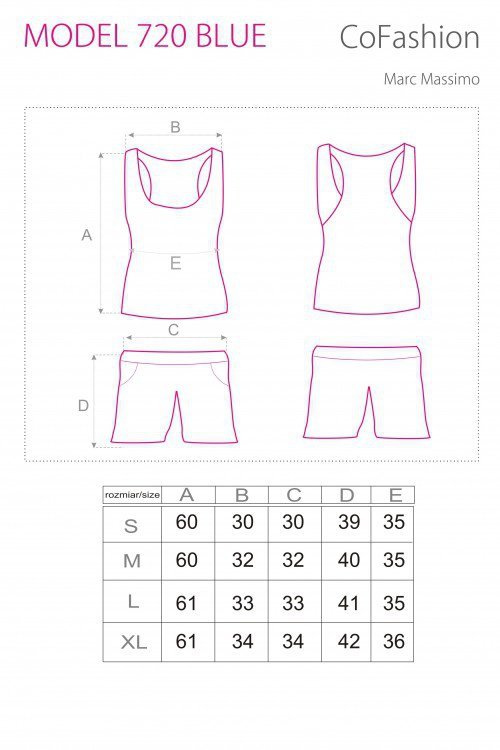 MODEL 720 BLUE

CoFashion

Marc Massimo

B

A

E

C

D

| rozmiar/size | A | B | C | D | E |
|---|---|---|---|---|---|
| S | 60 | 30 | 30 | 39 | 35 |
| M | 60 | 32 | 32 | 40 | 35 |
| L | 61 | 33 | 33 | 41 | 35 |
| XL | 61 | 34 | 34 | 42 | 36 |